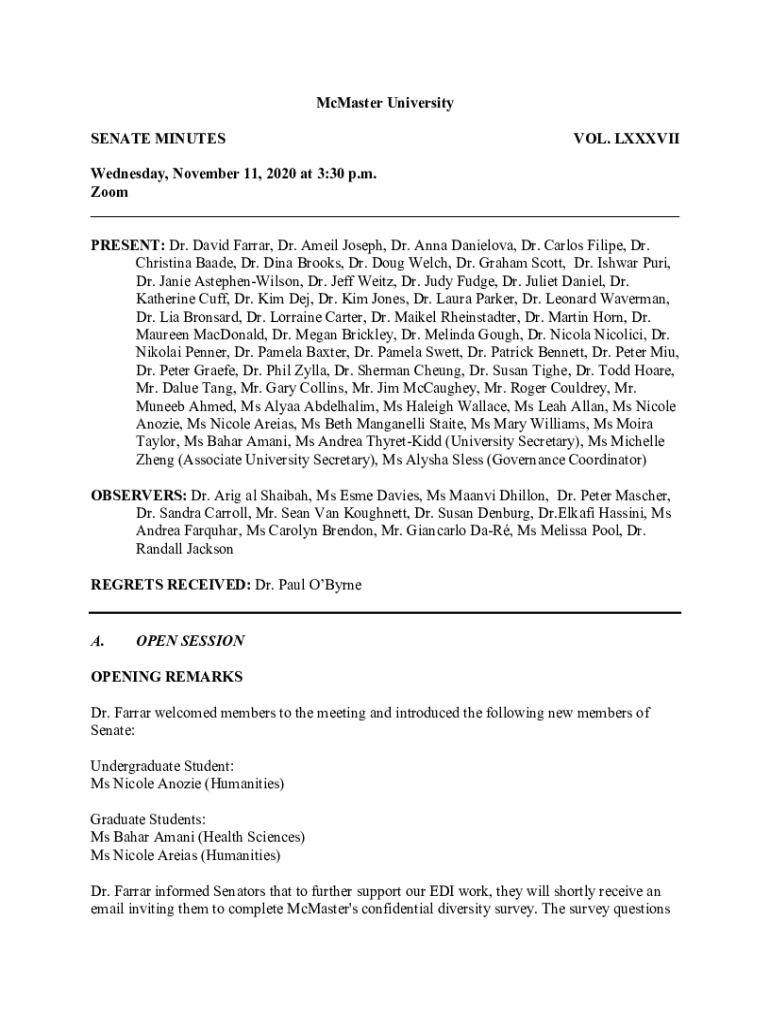 McMaster University

SENATE MINUTES

VOL. LXXXVII

Wednesday, November 11, 2020 at 3:30 p.m.
Zoom

PRESENT: Dr. David Farrar, Dr. Ameil Joseph, Dr. Anna Danielova, Dr. Carlos Filipe, Dr. Christina Baade, Dr. Dina Brooks, Dr. Doug Welch, Dr. Graham Scott, Dr. Ishwar Puri, Dr. Janie Astephen-Wilson, Dr. Jeff Weitz, Dr. Judy Fudge, Dr. Juliet Daniel, Dr. Katherine Cuff, Dr. Kim Dej, Dr. Kim Jones, Dr. Laura Parker, Dr. Leonard Waverman, Dr. Lia Bronsard, Dr. Lorraine Carter, Dr. Maikel Rheinstadter, Dr. Martin Horn, Dr. Maureen MacDonald, Dr. Megan Brickley, Dr. Melinda Gough, Dr. Nicola Nicolici, Dr. Nikolai Penner, Dr. Pamela Baxter, Dr. Pamela Swett, Dr. Patrick Bennett, Dr. Peter Miu, Dr. Peter Graefe, Dr. Phil Zylla, Dr. Sherman Cheung, Dr. Susan Tighe, Dr. Todd Hoare, Mr. Dalue Tang, Mr. Gary Collins, Mr. Jim McCaughey, Mr. Roger Couldrey, Mr. Muneeb Ahmed, Ms Alyaa Abdelhalim, Ms Haleigh Wallace, Ms Leah Allan, Ms Nicole Anozie, Ms Nicole Areias, Ms Beth Manganelli Staite, Ms Mary Williams, Ms Moira Taylor, Ms Bahar Amani, Ms Andrea Thyret-Kidd (University Secretary), Ms Michelle Zheng (Associate University Secretary), Ms Alysha Sless (Governance Coordinator)

OBSERVERS: Dr. Arig al Shaibah, Ms Esme Davies, Ms Maanvi Dhillon, Dr. Peter Mascher, Dr. Sandra Carroll, Mr. Sean Van Koughnett, Dr. Susan Denburg, Dr.Elkafi Hassini, Ms Andrea Farquhar, Ms Carolyn Brendon, Mr. Giancarlo Da-Ré, Ms Melissa Pool, Dr. Randall Jackson

REGRETS RECEIVED: Dr. Paul O'Byrne

A. OPEN SESSION

OPENING REMARKS

Dr. Farrar welcomed members to the meeting and introduced the following new members of Senate:

Undergraduate Student:
Ms Nicole Anozie (Humanities)

Graduate Students:
Ms Bahar Amani (Health Sciences)
Ms Nicole Areias (Humanities)

Dr. Farrar informed Senators that to further support our EDI work, they will shortly receive an email inviting them to complete McMaster's confidential diversity survey. The survey questions